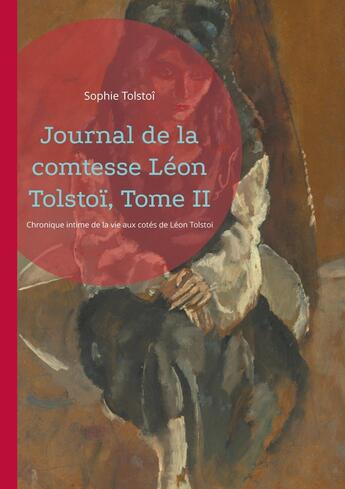 Sophie Tolstoî

Journal de la comtesse Léon Tolstoï, Tome II

Chronique intime de la vie aux cotés de Léon Tolstoi